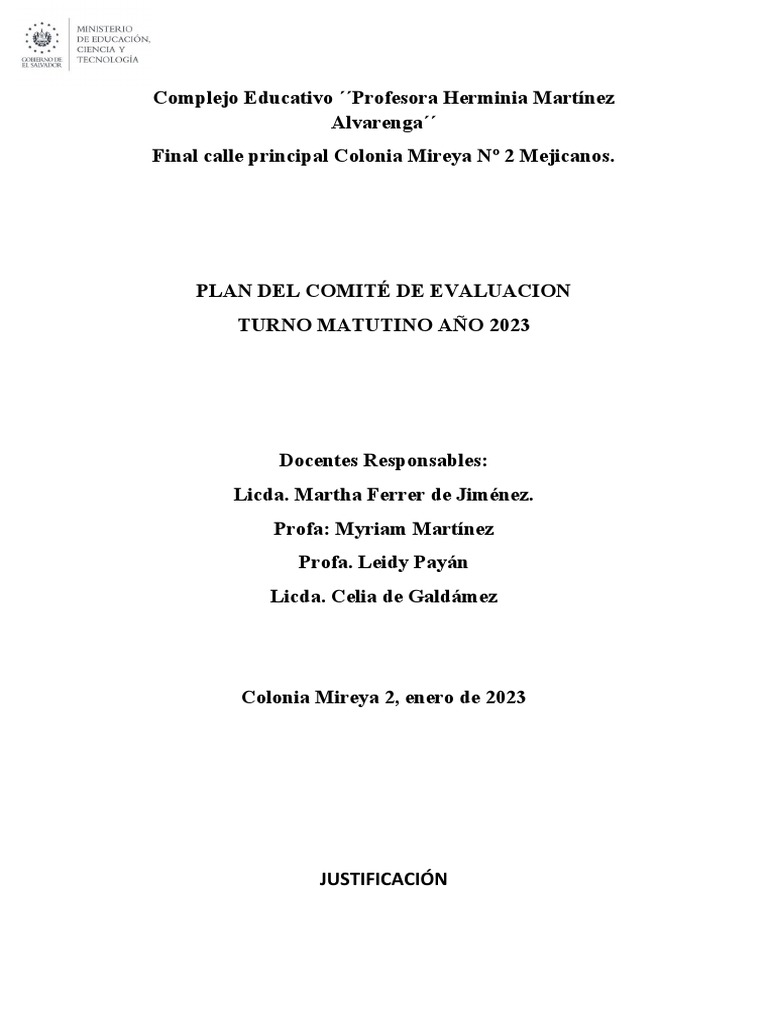 GOBIERNO DE EL SALVADOR
MINISTERIO DE EDUCACIÓN, CIENCIA Y TECNOLOGÍA

Complejo Educativo ´´Profesora Herminia Martínez Alvarenga´´

Final calle principal Colonia Mireya Nº 2 Mejicanos.

PLAN DEL COMITÉ DE EVALUACION

TURNO MATUTINO AÑO 2023

Docentes Responsables:

Licda. Martha Ferrer de Jiménez.

Profa: Myriam Martínez

Profa. Leidy Payán

Licda. Celia de Galdámez

Colonia Mireya 2, enero de 2023

JUSTIFICACIÓN